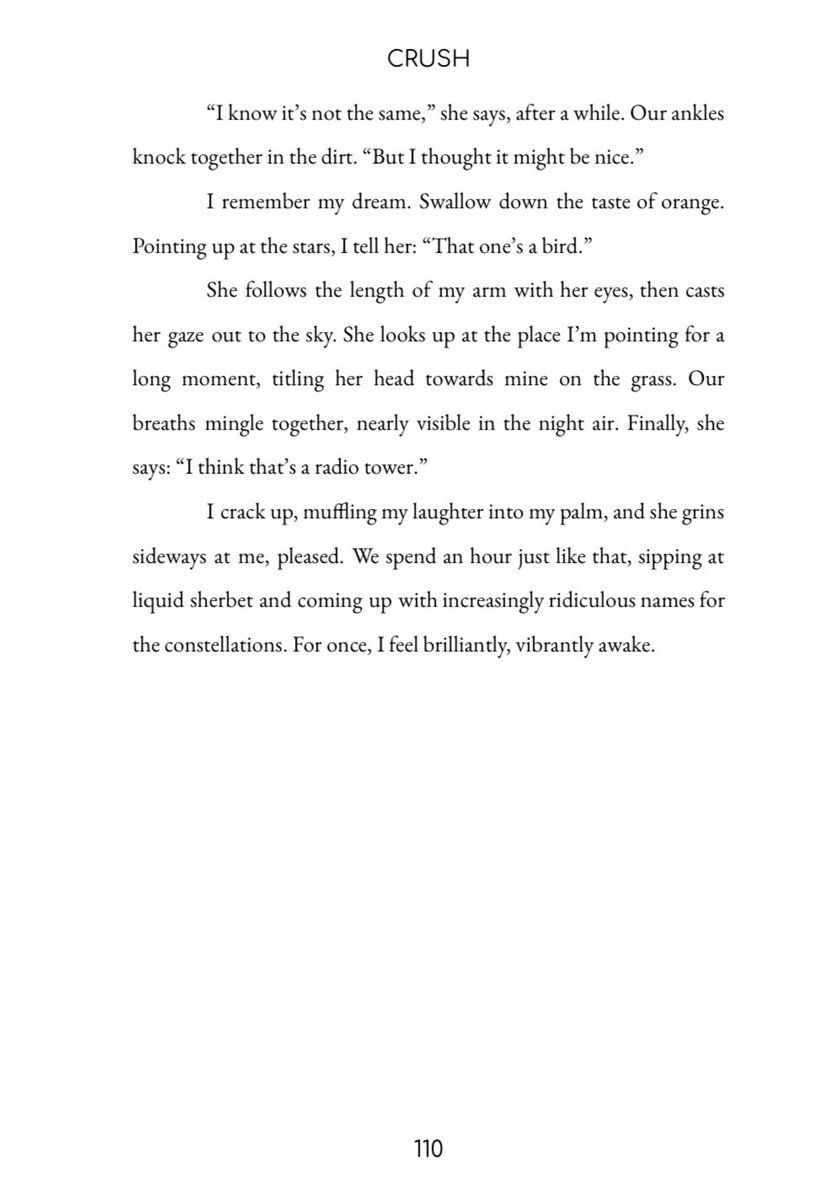 CRUSH

“I know it’s not the same,” she says, after a while. Our ankles knock together in the dirt. “But I thought it might be nice.”

I remember my dream. Swallow down the taste of orange. Pointing up at the stars, I tell her: “That one’s a bird.”

She follows the length of my arm with her eyes, then casts her gaze out to the sky. She looks up at the place I’m pointing for a long moment, titling her head towards mine on the grass. Our breaths mingle together, nearly visible in the night air. Finally, she says: “I think that’s a radio tower.”

I crack up, muffling my laughter into my palm, and she grins sideways at me, pleased. We spend an hour just like that, sipping at liquid sherbet and coming up with increasingly ridiculous names for the constellations. For once, I feel brilliantly, vibrantly awake.

110